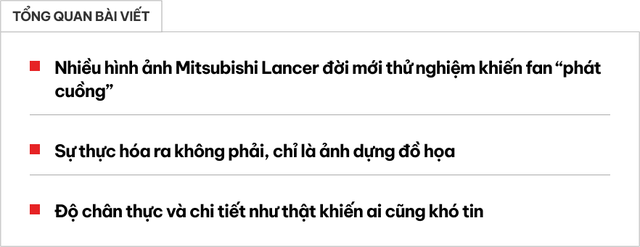 TỔNG QUAN BÀI VIẾT

Nhiều hình ảnh Mitsubishi Lancer đời mới thử nghiệm khiến fan “phát cuồng”

Sự thực hóa ra không phải, chỉ là ảnh dựng đồ họa

Độ chân thực và chi tiết như thật khiến ai cũng khó tin